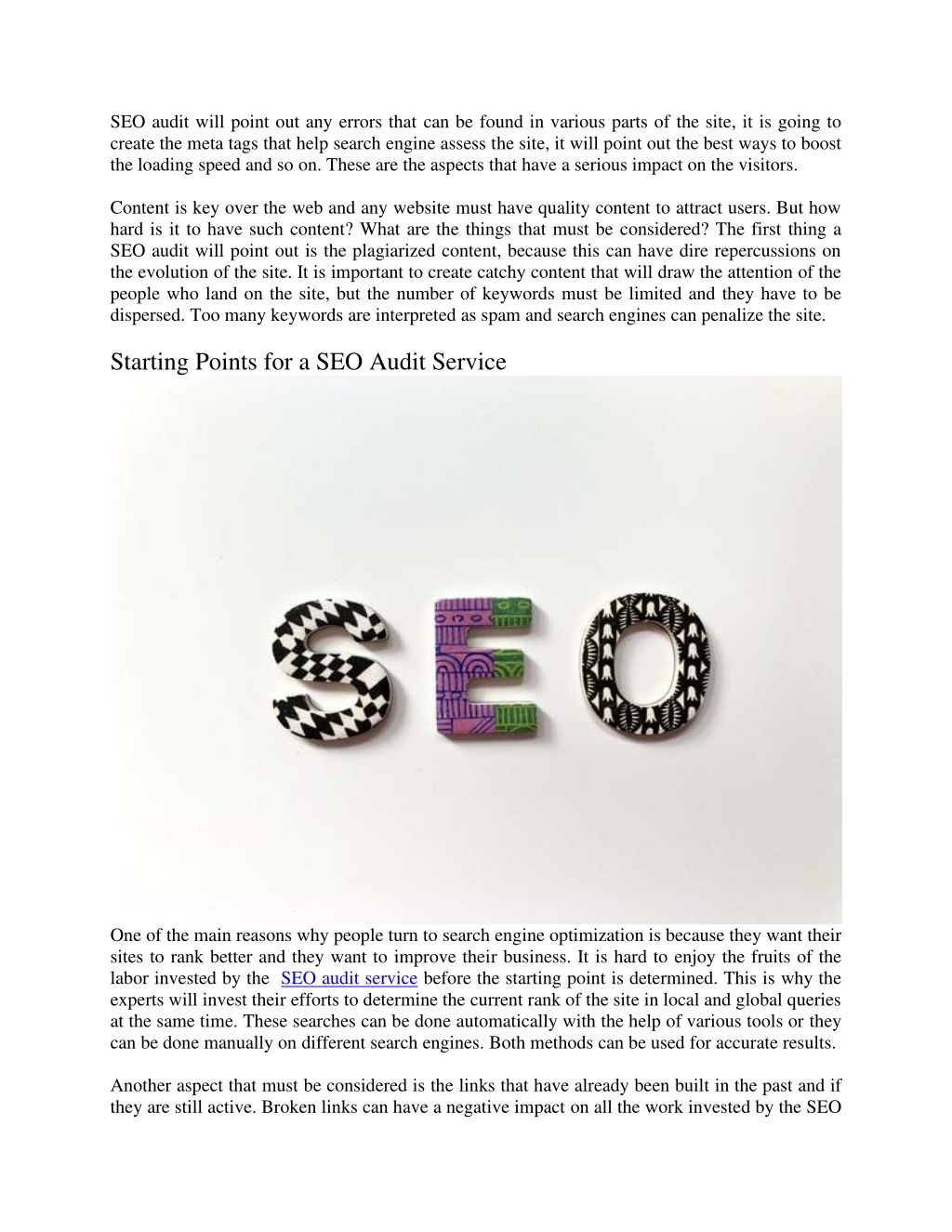 SEO audit will point out any errors that can be found in various parts of the site, it is going to create the meta tags that help search engine assess the site, it will point out the best ways to boost the loading speed and so on. These are the aspects that have a serious impact on the visitors.

Content is key over the web and any website must have quality content to attract users. But how hard is it to have such content? What are the things that must be considered? The first thing a SEO audit will point out is the plagiarized content, because this can have dire repercussions on the evolution of the site. It is important to create catchy content that will draw the attention of the people who land on the site, but the number of keywords must be limited and they have to be dispersed. Too many keywords are interpreted as spam and search engines can penalize the site.

Starting Points for a SEO Audit Service

SEO

One of the main reasons why people turn to search engine optimization is because they want their sites to rank better and they want to improve their business. It is hard to enjoy the fruits of the labor invested by the SEO audit service before the starting point is determined. This is why the experts will invest their efforts to determine the current rank of the site in local and global queries at the same time. These searches can be done automatically with the help of various tools or they can be done manually on different search engines. Both methods can be used for accurate results.

Another aspect that must be considered is the links that have already been built in the past and if they are still active. Broken links can have a negative impact on all the work invested by the SEO